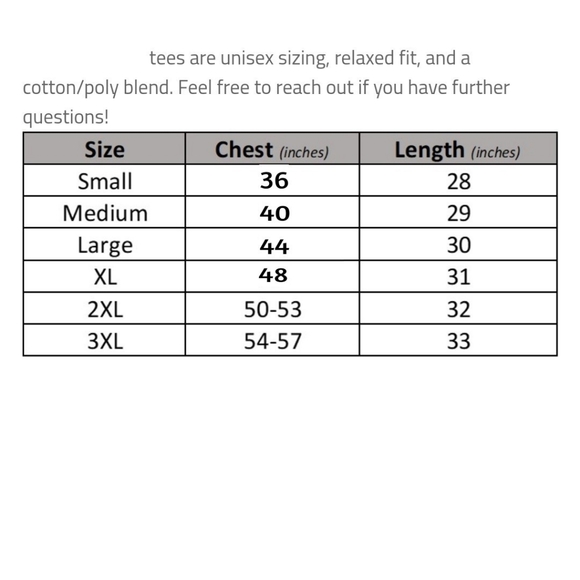 tees are unisex sizing, relaxed fit, and a cotton/poly blend. Feel free to reach out if you have further questions!

| Size | Chest (inches) | Length (inches) |
|---|---|---|
| Small | 36 | 28 |
| Medium | 40 | 29 |
| Large | 44 | 30 |
| XL | 48 | 31 |
| 2XL | 50-53 | 32 |
| 3XL | 54-57 | 33 |